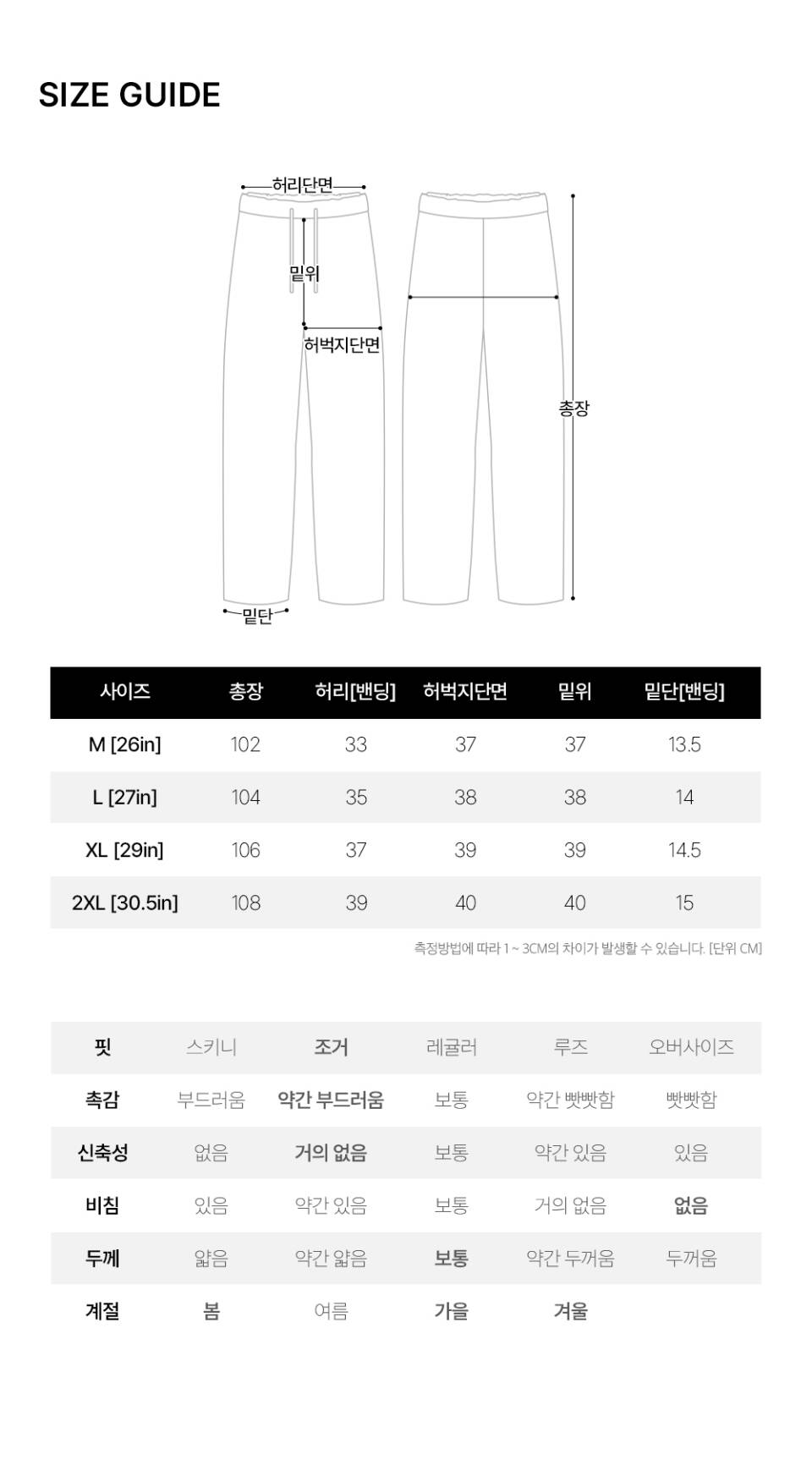 SIZE GUIDE

허리단면
밑위
허벅지단면
총장
밑단

| 사이즈 | 총장 | 허리[밴딩] | 허벅지단면 | 밑위 | 밑단[밴딩] |
|---|---|---|---|---|---|
| M [26in] | 102 | 33 | 37 | 37 | 13.5 |
| L [27in] | 104 | 35 | 38 | 38 | 14 |
| XL [29in] | 106 | 37 | 39 | 39 | 14.5 |
| 2XL [30.5in] | 108 | 39 | 40 | 40 | 15 |

측정방법에 따라 1 ~ 3CM의 차이가 발생할 수 있습니다. [단위 CM]

| 핏 | 스키니 | 조거 | 레귤러 | 루즈 | 오버사이즈 |
|---|---|---|---|---|---|
| 촉감 | 부드러움 | 약간 부드러움 | 보통 | 약간 빳빳함 | 빳빳함 |
| 신축성 | 없음 | 거의 없음 | 보통 | 약간 있음 | 있음 |
| 비침 | 있음 | 약간 있음 | 보통 | 거의 없음 | 없음 |
| 두께 | 얇음 | 약간 얇음 | 보통 | 약간 두꺼움 | 두꺼움 |
| 계절 | 봄 | 여름 | 가을 | 겨울 | |